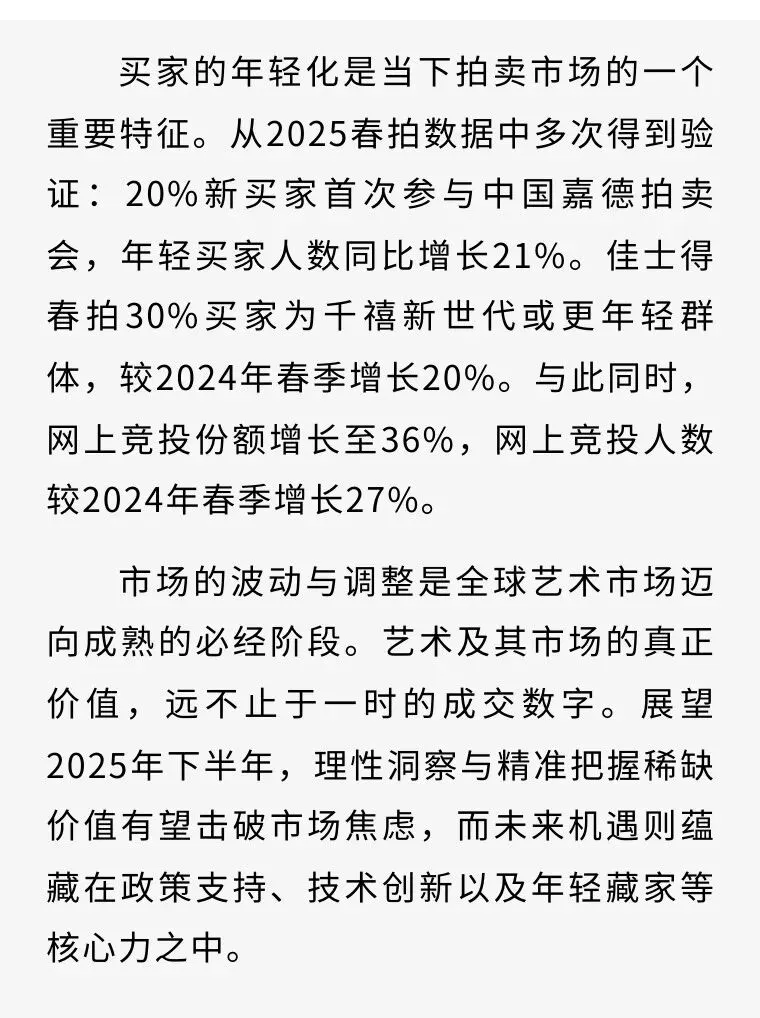 买家的年轻化是当下拍卖市场的一个重要特征。从2025春拍数据中多次得到验证：20%新买家首次参与中国嘉德拍卖会，年轻买家人数同比增长21%。佳士得春拍30%买家为千禧新世代或更年轻群体，较2024年春季增长20%。与此同时，网上竞投份额增长至36%，网上竞投人数较2024年春季增长27%。

市场的波动与调整是全球艺术市场迈向成熟的必经阶段。艺术及其市场的真正价值，远不止于一时的成交数字。展望2025年下半年，理性洞察与精准把握稀缺价值有望击破市场焦虑，而未来机遇则蕴藏在政策支持、技术创新以及年轻藏家等核心力之中。